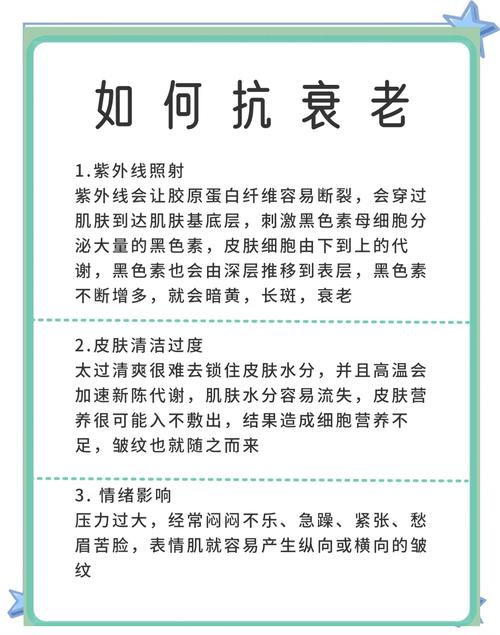 如何抗衰老

1.紫外线照射
紫外线会让胶原蛋白纤维容易断裂，会穿过肌肤到达肌肤基底层，刺激黑色素母细胞分泌大量的黑色素，皮肤细胞由下到上的代谢，黑色素也会由深层推移到表层，黑色素不断增多，就会暗黄，长斑，衰老

2.皮肤清洁过度
太过清爽很难去锁住皮肤水分，并且高温会加速新陈代谢，肌肤水分容易流失，皮肤营养很可能入不敷出，结果造成细胞营养不足，皱纹也就随之而来

3. 情绪影响
压力过大，经常闷闷不乐、急躁、紧张、愁眉苦脸，表情肌就容易产生纵向或横向的皱纹